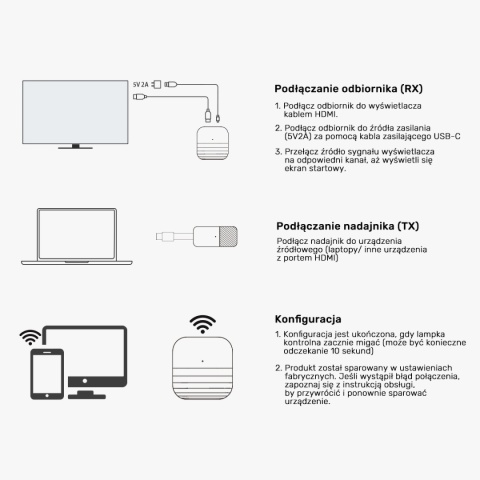 5V 2A

Podłączanie odbiornika (RX)

1. Podłącz odbiornik do wyświetlacza kablem HDMI.

2. Podłącz odbiornik do źródła zasilania (5V2A) za pomocą kabla zasilającego USB-C

3. Przełącz źródło sygnału wyświetlacza na odpowiedni kanał, aż wyświetli się ekran startowy.

Podłączanie nadajnika (TX)

Podłącz nadajnik do urządzenia źródłowego (laptopy/ inne urządzenia z portem HDMI)

Konfiguracja

1. Konfiguracja jest ukończona, gdy lampka kontrolna zacznie migać (może być konieczne odczekanie 10 sekund)

2. Produkt został sparowany w ustawieniach fabrycznych. Jeśli wystąpił błąd połączenia, zapoznaj się z instrukcją obsługi, by przywrócić i ponownie sparować urządzenie.